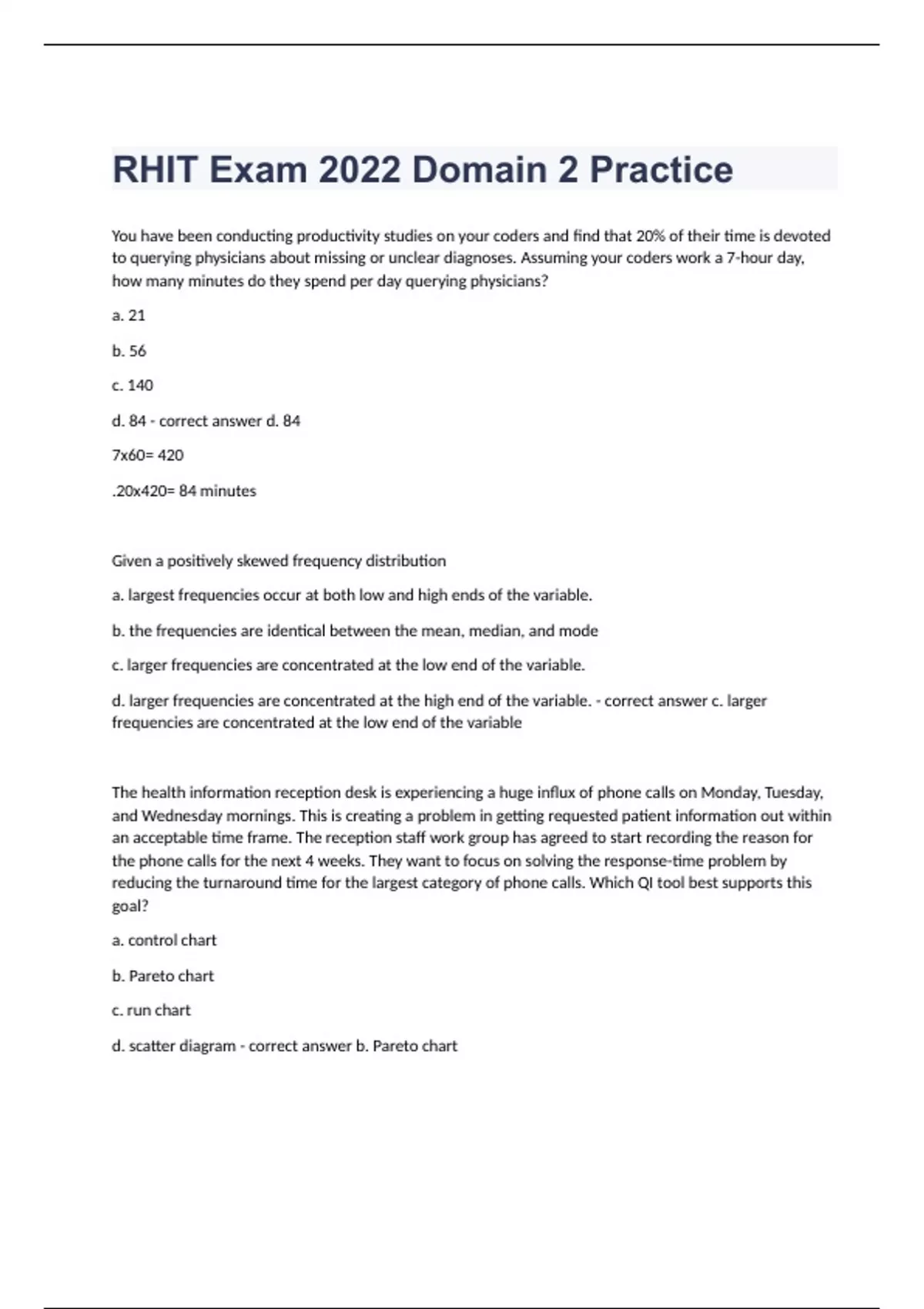 RHIT Exam 2022 Domain 2 Practice

You have been conducting productivity studies on your coders and find that 20% of their time is devoted to querying physicians about missing or unclear diagnoses. Assuming your coders work a 7-hour day, how many minutes do they spend per day querying physicians?

a. 21

b. 56

c. 140

d. 84 - correct answer d. 84

7x60= 420

.20x420= 84 minutes

Given a positively skewed frequency distribution

a. largest frequencies occur at both low and high ends of the variable.

b. the frequencies are identical between the mean, median, and mode

c. larger frequencies are concentrated at the low end of the variable.

d. larger frequencies are concentrated at the high end of the variable. - correct answer c. larger frequencies are concentrated at the low end of the variable

The health information reception desk is experiencing a huge influx of phone calls on Monday, Tuesday, and Wednesday mornings. This is creating a problem in getting requested patient information out within an acceptable time frame. The reception staff work group has agreed to start recording the reason for the phone calls for the next 4 weeks. They want to focus on solving the response-time problem by reducing the turnaround time for the largest category of phone calls. Which QI tool best supports this goal?

a. control chart

b. Pareto chart

c. run chart

d. scatter diagram - correct answer b. Pareto chart